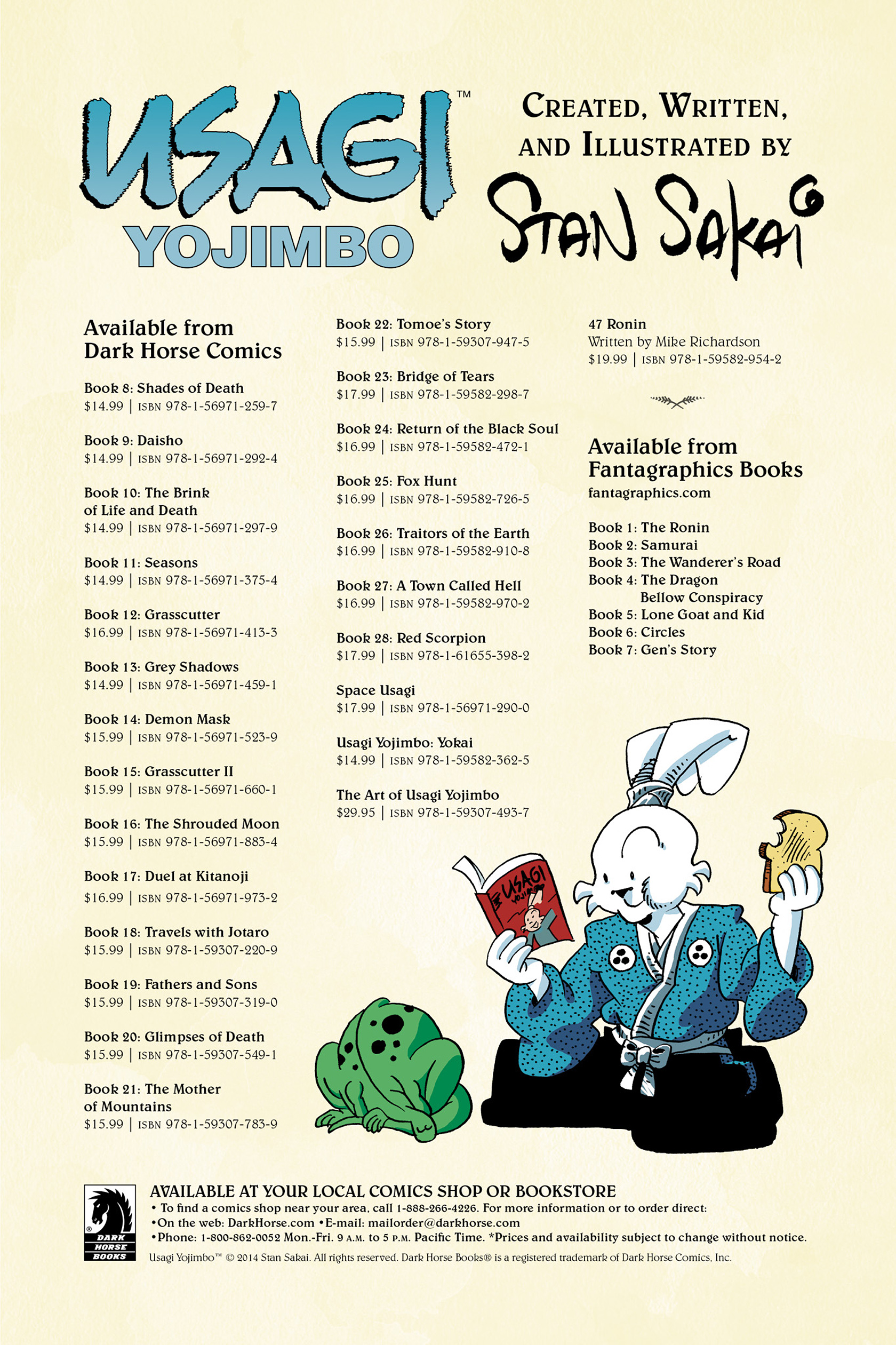 USAGI™ YOJIMBO

CREATED, WRITTEN, AND ILLUSTRATED BY

STAN SAKAI

Available from Dark Horse Comics

Book 8: Shades of Death
$14.99 | ISBN 978-1-56971-259-7

Book 9: Daisho
$14.99 | ISBN 978-1-56971-292-4

Book 10: The Brink of Life and Death
$14.99 | ISBN 978-1-56971-297-9

Book 11: Seasons
$14.99 | ISBN 978-1-56971-375-4

Book 12: Grasscutter
$16.99 | ISBN 978-1-56971-413-3

Book 13: Grey Shadows
$14.99 | ISBN 978-1-56971-459-1

Book 14: Demon Mask
$15.99 | ISBN 978-1-56971-523-9

Book 15: Grasscutter II
$15.99 | ISBN 978-1-56971-660-1

Book 16: The Shrouded Moon
$15.99 | ISBN 978-1-56971-883-4

Book 17: Duel at Kitanoji
$16.99 | ISBN 978-1-56971-973-2

Book 18: Travels with Jotaro
$15.99 | ISBN 978-1-59307-220-9

Book 19: Fathers and Sons
$15.99 | ISBN 978-1-59307-319-0

Book 20: Glimpses of Death
$15.99 | ISBN 978-1-59307-549-1

Book 21: The Mother of Mountains
$15.99 | ISBN 978-1-59307-783-9

Book 22: Tomoe's Story
$15.99 | ISBN 978-1-59307-947-5

Book 23: Bridge of Tears
$17.99 | ISBN 978-1-59582-298-7

Book 24: Return of the Black Soul
$16.99 | ISBN 978-1-59582-472-1

Book 25: Fox Hunt
$16.99 | ISBN 978-1-59582-726-5

Book 26: Traitors of the Earth
$16.99 | ISBN 978-1-59582-910-8

Book 27: A Town Called Hell
$16.99 | ISBN 978-1-59582-970-2

Book 28: Red Scorpion
$17.99 | ISBN 978-1-61655-398-2

Space Usagi
$17.99 | ISBN 978-1-56971-290-0

Usagi Yojimbo: Yokai
$14.99 | ISBN 978-1-59582-362-5

The Art of Usagi Yojimbo
$29.95 | ISBN 978-1-59307-493-7

47 Ronin
Written by Mike Richardson
$19.99 | ISBN 978-1-59582-954-2

Available from Fantagraphics Books
fantagraphics.com

Book 1: The Ronin
Book 2: Samurai
Book 3: The Wanderer's Road
Book 4: The Dragon Bellow Conspiracy
Book 5: Lone Goat and Kid
Book 6: Circles
Book 7: Gen's Story

USAGI YOJIMBO

DARK HORSE BOOKS

AVAILABLE AT YOUR LOCAL COMICS SHOP OR BOOKSTORE
• To find a comics shop near your area, call 1-888-266-4226. For more information or to order direct:
•On the web: DarkHorse.com •E-mail: mailorder@darkhorse.com
•Phone: 1-800-862-0052 Mon.-Fri. 9 A.M. to 5 P.M. Pacific Time. *Prices and availability subject to change without notice.
Usagi Yojimbo™ © 2014 Stan Sakai. All rights reserved. Dark Horse Books® is a registered trademark of Dark Horse Comics, Inc.